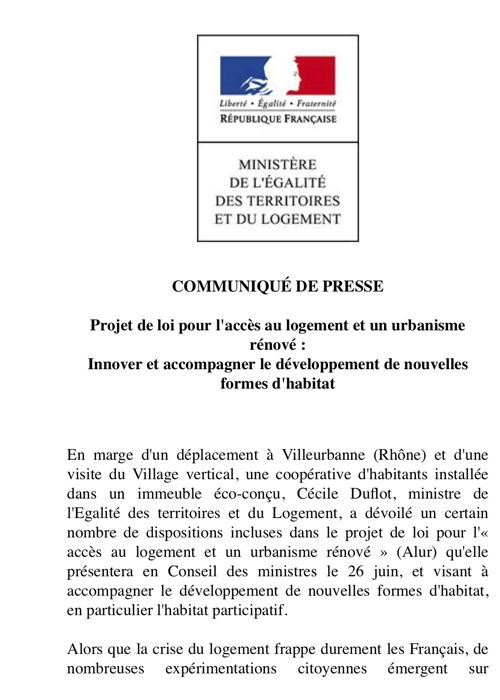 Liberté • Égalité • Fraternité
RÉPUBLIQUE FRANÇAISE

MINISTÈRE
DE L'ÉGALITÉ
DES TERRITOIRES
ET DU LOGEMENT

COMMUNIQUÉ DE PRESSE

Projet de loi pour l'accès au logement et un urbanisme rénové :
Innover et accompagner le développement de nouvelles formes d'habitat

En marge d'un déplacement à Villeurbanne (Rhône) et d'une visite du Village vertical, une coopérative d'habitants installée dans un immeuble éco-conçu, Cécile Duflot, ministre de l'Egalité des territoires et du Logement, a dévoilé un certain nombre de dispositions incluses dans le projet de loi pour l'« accès au logement et un urbanisme rénové » (Alur) qu'elle présentera en Conseil des ministres le 26 juin, et visant à accompagner le développement de nouvelles formes d'habitat, en particulier l'habitat participatif.

Alors que la crise du logement frappe durement les Français, de nombreuses expérimentations citoyennes émergent sur